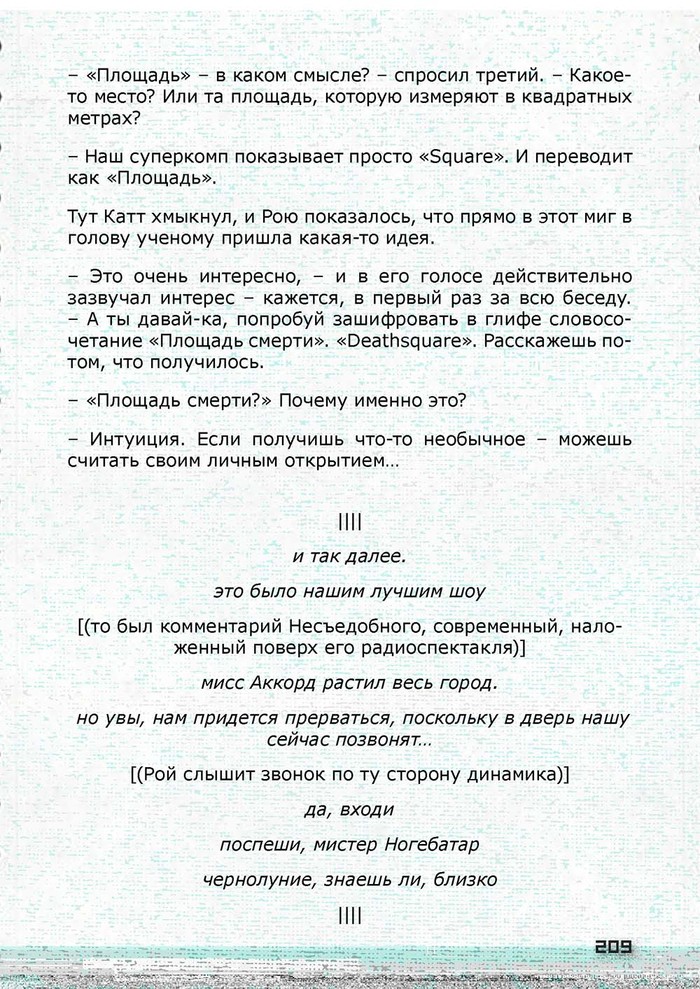 – «Площадь» – в каком смысле? – спросил третий. – Какое-то место? Или та площадь, которую измеряют в квадратных метрах?

– Наш суперкомп показывает просто «Square». И переводит как «Площадь».

Тут Катт хмыкнул, и Рою показалось, что прямо в этот миг в голову ученому пришла какая-то идея.

– Это очень интересно, – и в его голосе действительно зазвучал интерес – кажется, в первый раз за всю беседу. – А ты давай-ка, попробуй зашифровать в глифе словосочетание «Площадь смерти». «Deathsquare». Расскажешь потом, что получилось.

– «Площадь смерти?» Почему именно это?

– Интуиция. Если получишь что-то необычное – можешь считать своим личным открытием…

||||

и так далее.

это было нашим лучшим шоу

[(то был комментарий Несъедобного, современный, наложенный поверх его радиоспектакля)]

мисс Аккорд растил весь город.

но увы, нам придется прерваться, поскольку в дверь нашу сейчас позвонят…

[(Рой слышит звонок по ту сторону динамика)]

да, входи

поспеши, мистер Ногебатар

чернолуние, знаешь ли, близко

||||

209